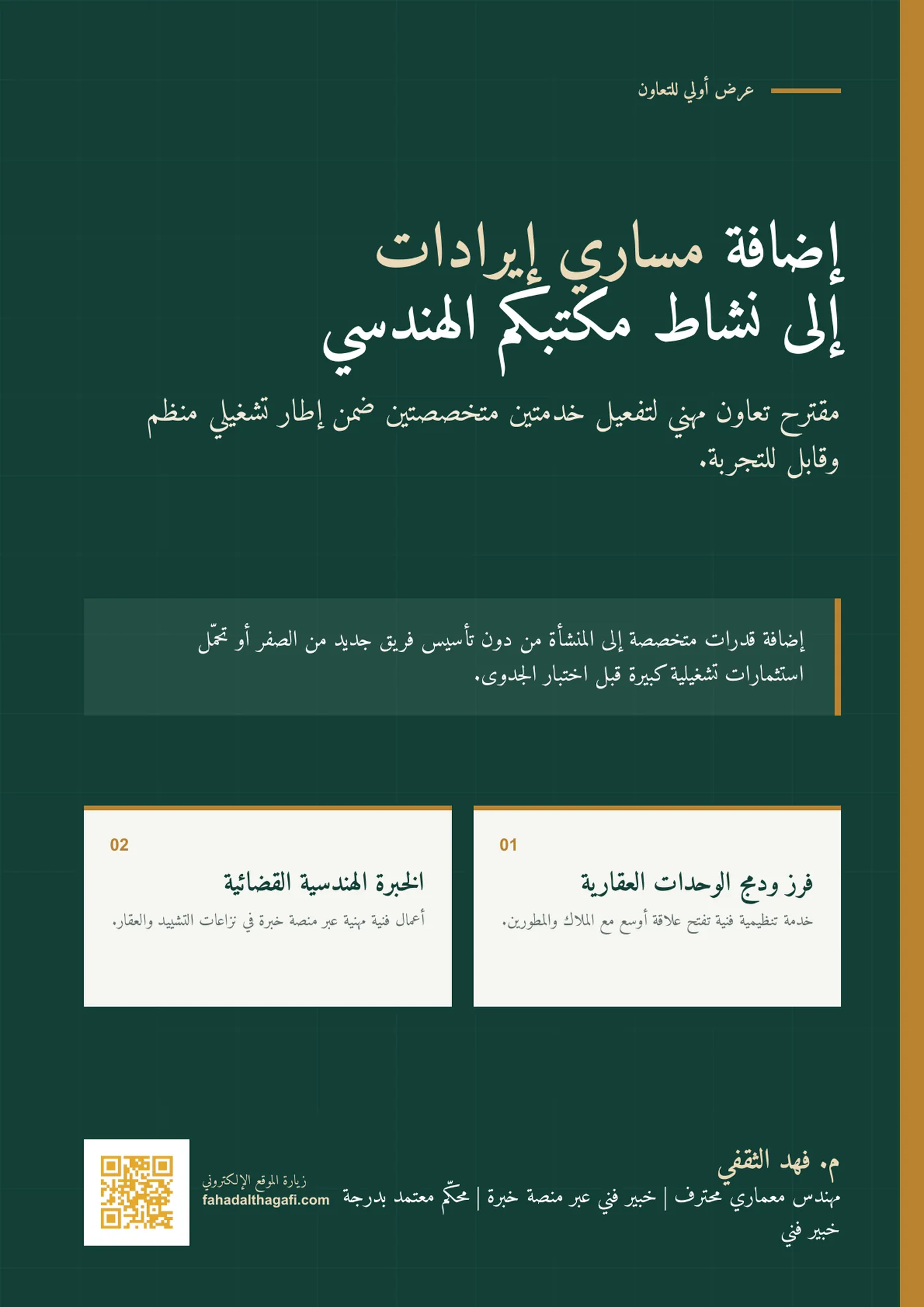 عرض أولي للتعاون

إضافة مساري إيرادات
إلى نشاط مكتبكم الهندسي

مقترح تعاون مهني لتفعيل خدمتين متخصصتين ضمن إطار تشغيلي منظم وقابل للتجربة.

إضافة قدرات متخصصة إلى المنشأة من دون تأسيس فريق جديد من الصفر أو تحمّل استثمارات تشغيلية كبيرة قبل اختبار الجدوى.

01

فرز ودمج الوحدات العقارية

خدمة تنظيمية فنية تفتح علاقة أوسع مع الملاك والمطورين.

02

الخبرة الهندسية القضائية

أعمال فنية مهنية عبر منصة خبرة في نزاعات التشييد والعقار.

م. فهد الثقفي

مهندس معماري محترف | خبير فني عبر منصة خبرة | محكّم معتمد بدرجة خبير فني

زيارة الموقع الإلكتروني
fahadalthagafi.com